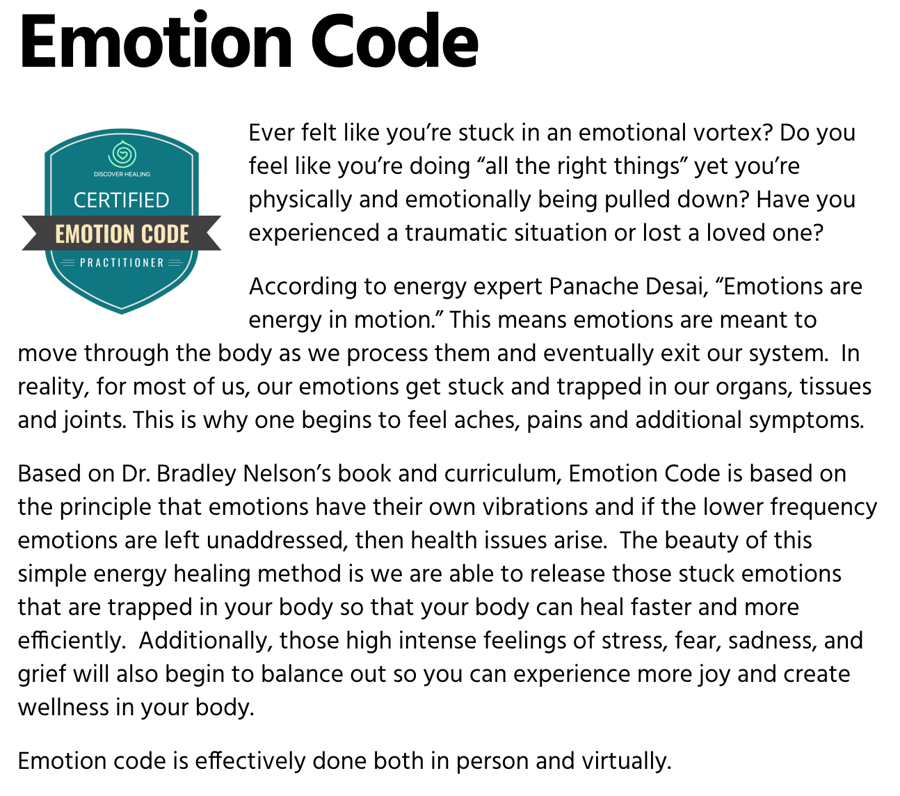 Emotion Code

DISCOVER HEALING
CERTIFIED
EMOTION CODE
PRACTITIONER

Ever felt like you're stuck in an emotional vortex? Do you feel like you're doing "all the right things" yet you're physically and emotionally being pulled down? Have you experienced a traumatic situation or lost a loved one?

According to energy expert Panache Desai, "Emotions are energy in motion." This means emotions are meant to move through the body as we process them and eventually exit our system. In reality, for most of us, our emotions get stuck and trapped in our organs, tissues and joints. This is why one begins to feel aches, pains and additional symptoms.

Based on Dr. Bradley Nelson's book and curriculum, Emotion Code is based on the principle that emotions have their own vibrations and if the lower frequency emotions are left unaddressed, then health issues arise. The beauty of this simple energy healing method is we are able to release those stuck emotions that are trapped in your body so that your body can heal faster and more efficiently. Additionally, those high intense feelings of stress, fear, sadness, and grief will also begin to balance out so you can experience more joy and create wellness in your body.

Emotion code is effectively done both in person and virtually.